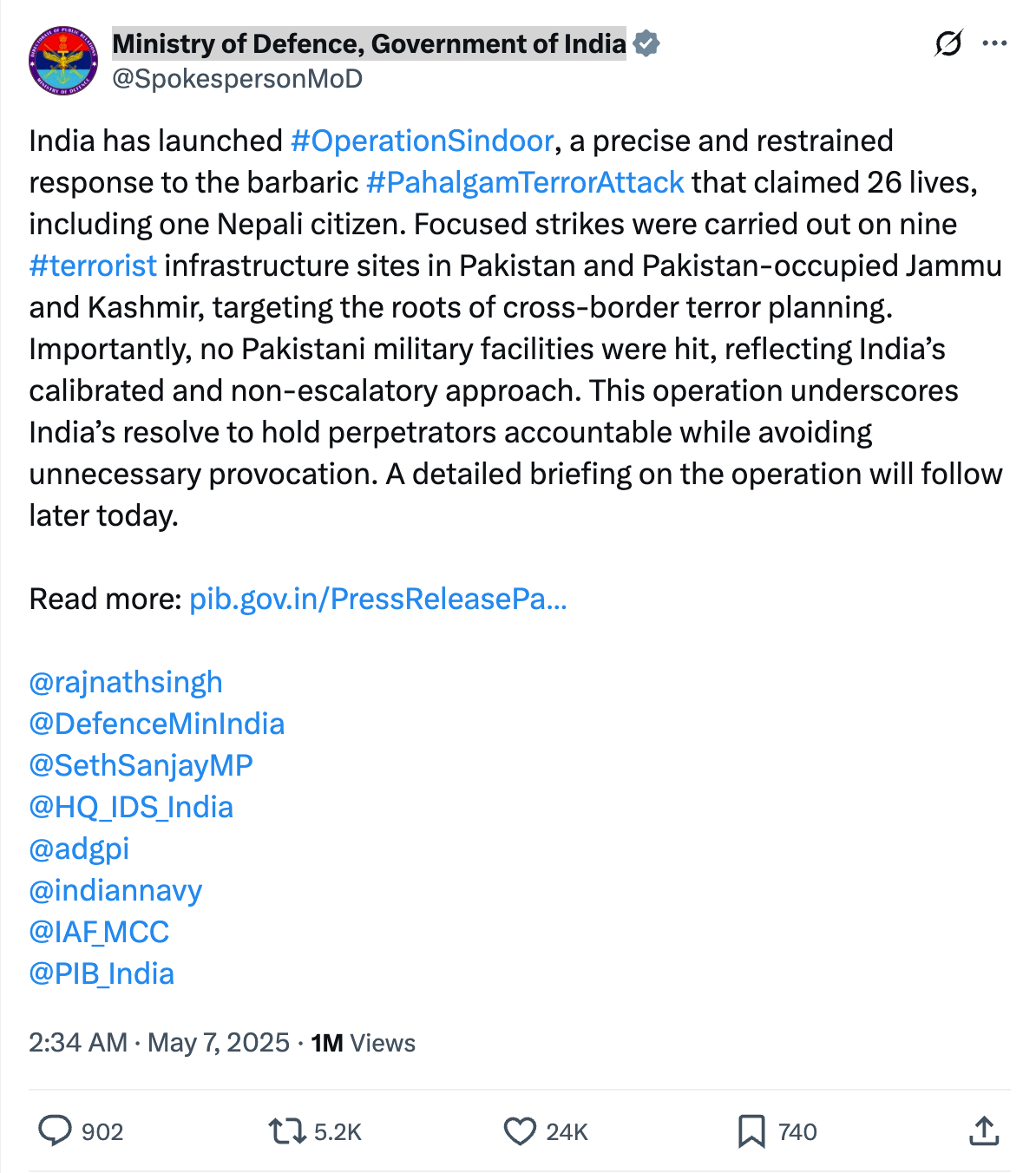 Ministry of Defence, Government of India
@SpokespersonMoD

India has launched #OperationSindoor, a precise and restrained response to the barbaric #PahalgamTerrorAttack that claimed 26 lives, including one Nepali citizen. Focused strikes were carried out on nine #terrorist infrastructure sites in Pakistan and Pakistan-occupied Jammu and Kashmir, targeting the roots of cross-border terror planning. Importantly, no Pakistani military facilities were hit, reflecting India's calibrated and non-escalatory approach. This operation underscores India's resolve to hold perpetrators accountable while avoiding unnecessary provocation. A detailed briefing on the operation will follow later today.

Read more: pib.gov.in/PressReleasePa...

@rajnathsingh
@DefenceMinIndia
@SethSanjayMP
@HQ_IDS_India
@adgpi
@indiannavy
@IAF_MCC
@PIB_India

2:34 AM · May 7, 2025 · 1M Views

902 5.2K 24K 740